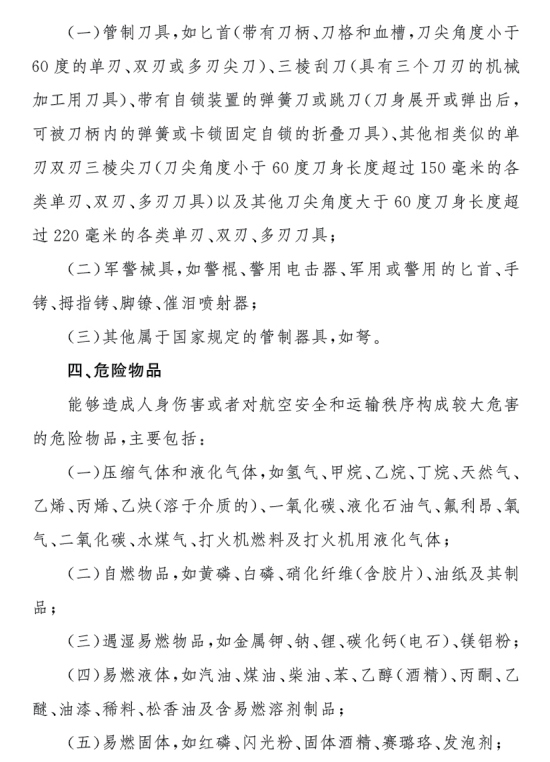 (一)管制刀具,如匕首(带有刀柄、刀格和血槽,刀尖角度小于60度的单刃、双刃或多刃尖刀)、三棱刮刀(具有三个刀刃的机械加工用刀具)、带有自锁装置的弹簧刀或跳刀(刀身展开或弹出后,可被刀柄内的弹簧或卡锁固定自锁的折叠刀具)、其他相类似的单刃双刃三棱尖刀(刀尖角度小于60度刀身长度超过150毫米的各类单刃、双刃、多刃刀具)以及其他刀尖角度大于60度刀身长度超过220毫米的各类单刃、双刃、多刃刀具;

(二)军警械具,如警棍、警用电击器、军用或警用的匕首、手铐、拇指铐、脚镣、催泪喷射器;

(三)其他属于国家规定的管制器具,如弩。

四、危险物品

能够造成人身伤害或者对航空安全和运输秩序构成较大危害的危险物品,主要包括:

(一)压缩气体和液化气体,如氢气、甲烷、乙烷、丁烷、天然气、乙烯、丙烯、乙炔(溶于介质的)、一氧化碳、液化石油气、氟利昂、氧气、二氧化碳、水煤气、打火机燃料及打火机用液化气体;

(二)自燃物品,如黄磷、白磷、硝化纤维(含胶片)、油纸及其制品;

(三)遇湿易燃物品,如金属钾、钠、锂、碳化钙(电石)、镁铝粉;

(四)易燃液体,如汽油、煤油、柴油、苯、乙醇(酒精)、丙酮、乙醚、油漆、稀料、松香油及含易燃溶剂制品;

(五)易燃固体,如红磷、闪光粉、固体酒精、赛璐珞、发泡剂;